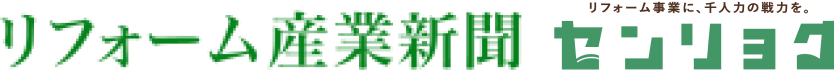 リフォーム産業新聞

リフォーム事業に、千人力の戦力を。
センリョク